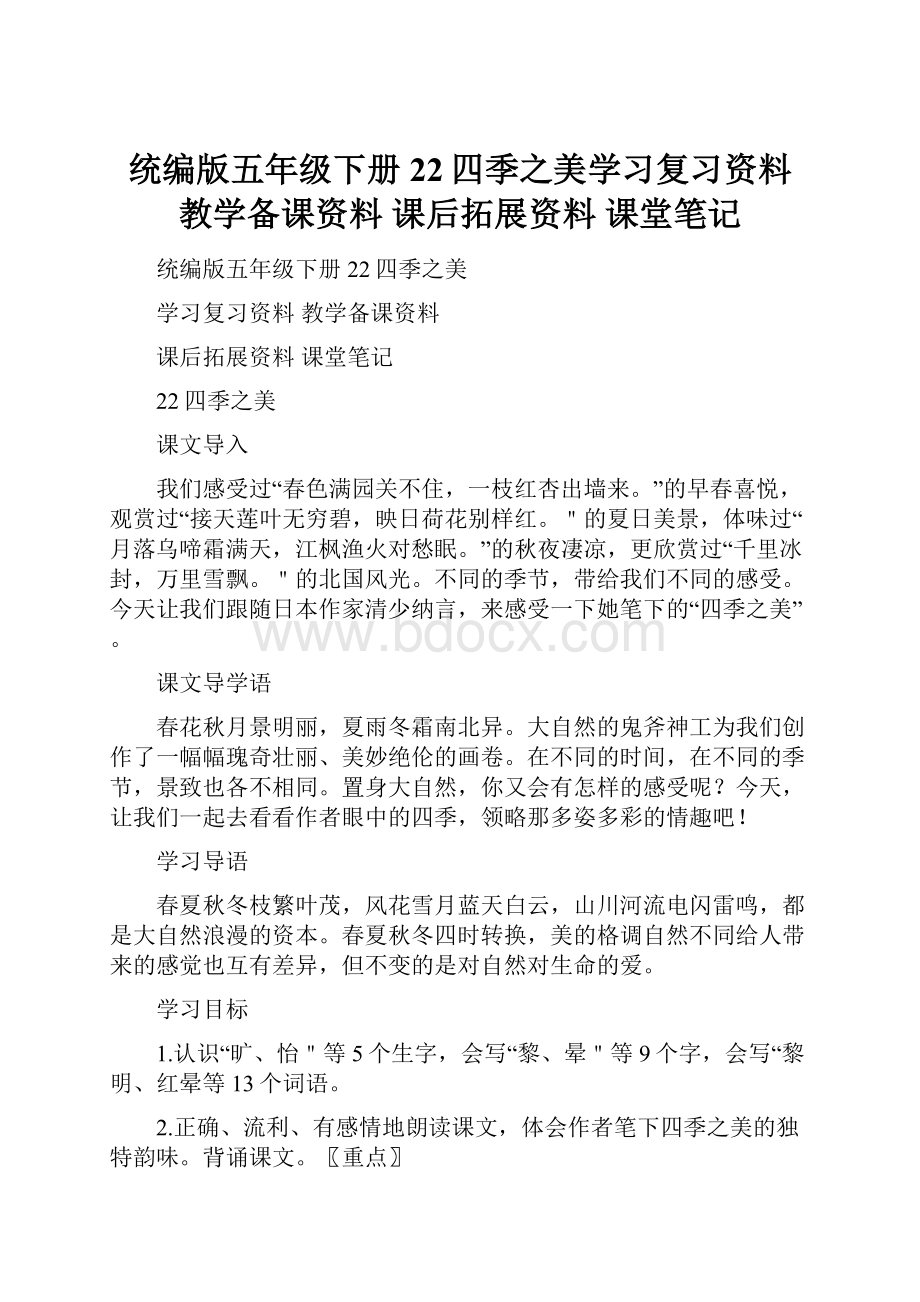 统编版五年级下册 22 四季之美学习复习资料 教学备课资料 课后拓展资料 课堂笔记

统编版五年级下册 22 四季之美

学习复习资料 教学备课资料

课后拓展资料 课堂笔记

22 四季之美

课文导入

我们感受过“春色满园关不住，一枝红杏出墙来。”的早春喜悦，观赏过“接天莲叶无穷碧，映日荷花别样红。＂的夏日美景，体味过“月落乌啼霜满天，江枫渔火对愁眠。”的秋夜凄凉，更欣赏过“千里冰封，万里雪飘。＂的北国风光。不同的季节，带给我们不同的感受。今天让我们跟随日本作家清少纳言，来感受一下她笔下的“四季之美”。

www.bdocx.com

课文导学语

春花秋月景明丽，夏雨冬霜南北异。大自然的鬼斧神工为我们创作了一幅幅瑰奇壮丽、美妙绝伦的画卷。在不同的时间，在不同的季节，景致也各不相同。置身大自然，你又会有怎样的感受呢？今天，让我们一起去看看作者眼中的四季，领略那多姿多彩的情趣吧！

学习导语

春夏秋冬枝繁叶茂，风花雪月蓝天白云，山川河流电闪雷鸣，都是大自然浪漫的资本。春夏秋冬四时转换，美的格调自然不同给人带来的感觉也互有差异，但不变的是对自然对生命的爱。

学习目标

1.认识“旷、怡＂等 5 个生字，会写“黎、晕＂等 9 个字，会写“黎明、红晕等 13 个词语。

2.正确、流利、有感情地朗读课文，体会作者笔下四季之美的独特韵味。背诵课文。〖重点〗